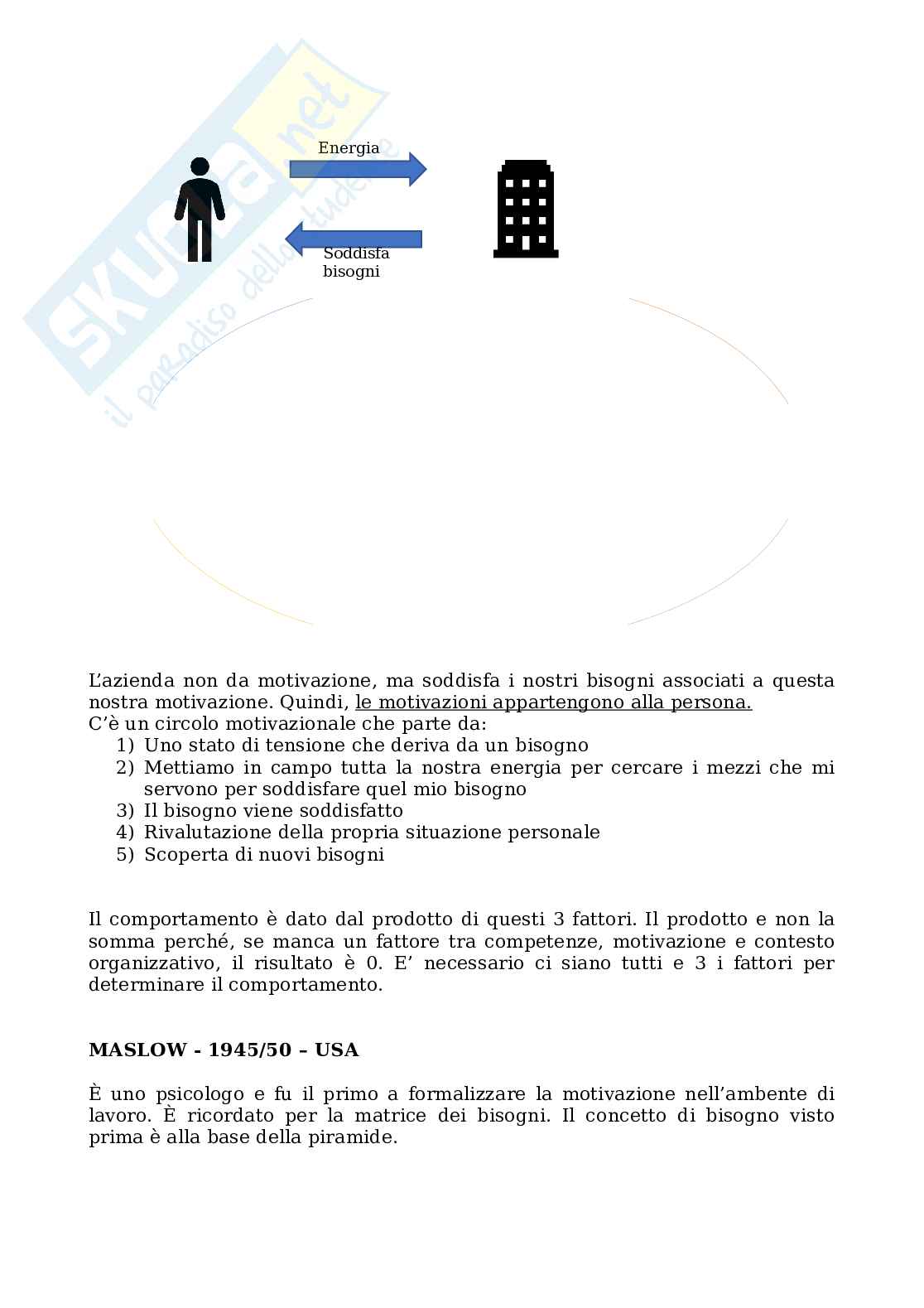 Skuola.net
il paradiso dello studente

Energia

Soddisfa bisogni

L'azienda non da motivazione, ma soddisfa i nostri bisogni associati a questa nostra motivazione. Quindi, le motivazioni appartengono alla persona.
C'è un circolo motivazionale che parte da:
1) Uno stato di tensione che deriva da un bisogno
2) Mettiamo in campo tutta la nostra energia per cercare i mezzi che mi servono per soddisfare quel mio bisogno
3) Il bisogno viene soddisfatto
4) Rivalutazione della propria situazione personale
5) Scoperta di nuovi bisogni

Il comportamento è dato dal prodotto di questi 3 fattori. Il prodotto e non la somma perché, se manca un fattore tra competenze, motivazione e contesto organizzativo, il risultato è 0. E' necessario ci siano tutti e 3 i fattori per determinare il comportamento.

MASLOW - 1945/50 – USA

È uno psicologo e fu il primo a formalizzare la motivazione nell'ambente di lavoro. È ricordato per la matrice dei bisogni. Il concetto di bisogno visto prima è alla base della piramide.